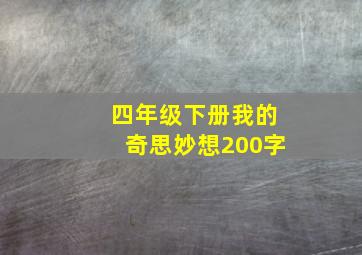 四年级下册我的奇思妙想200字